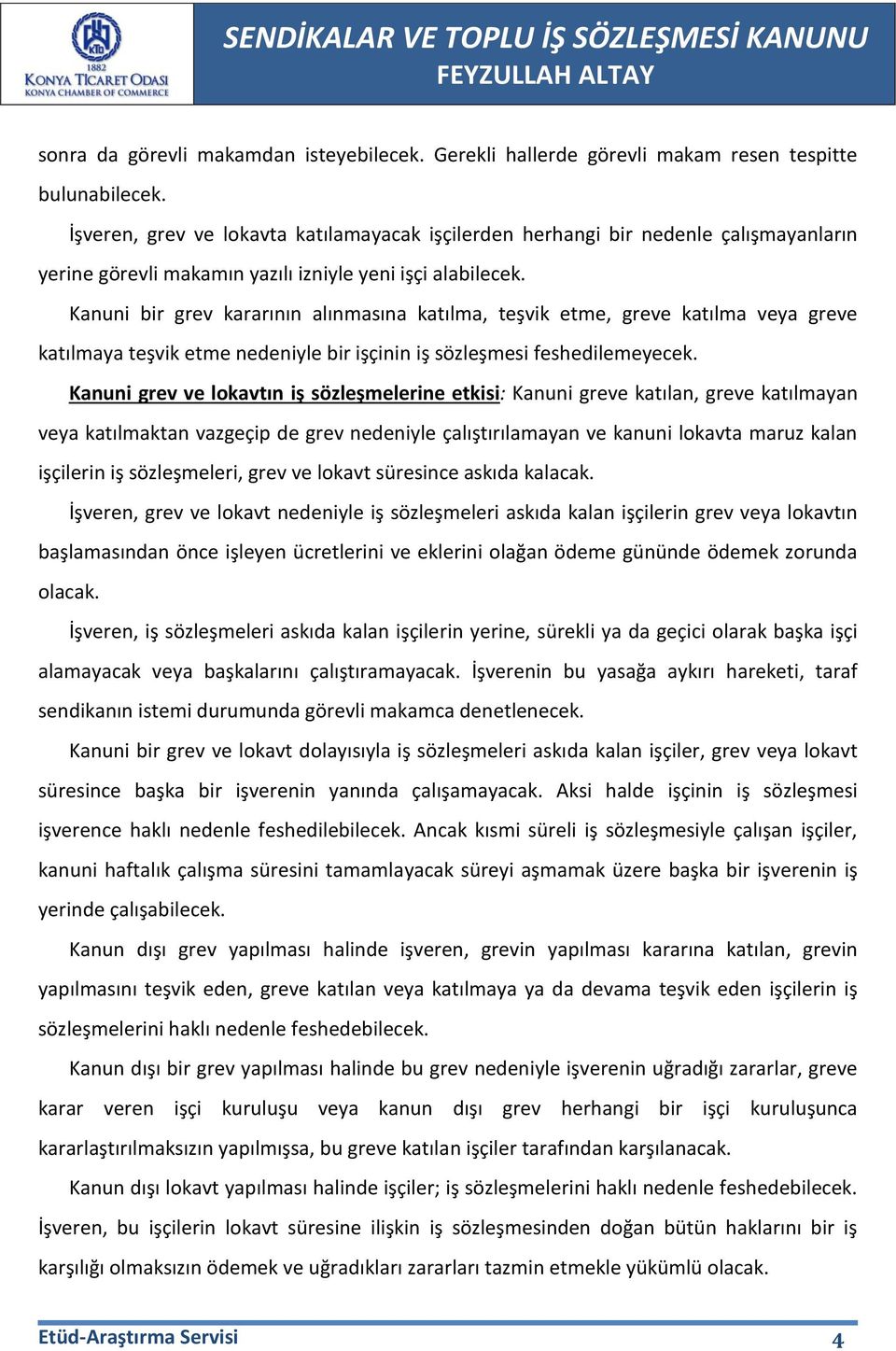 KTO
1882
KONYA TİCARET ODASI
KONYA CHAMBER OF COMMERCE

SENDİKALAR VE TOPLU İŞ SÖZLEŞMESİ KANUNU
FEYZULLAH ALTAY

sonra da görevli makamdan isteyebilecek. Gerekli hallerde görevli makam resen tespitte bulunabilecek.

İşveren, grev ve lokavta katılamayacak işçilerden herhangi bir nedenle çalışmayanların yerine görevli makamın yazılı izniyle yeni işçi alabilecek.

Kanuni bir grev kararının alınmasına katılma, teşvik etme, greve katılma veya greve katılmaya teşvik etme nedeniyle bir işçinin iş sözleşmesi feshedilemeyecek.

Kanuni grev ve lokavtın iş sözleşmelerine etkisi: Kanuni greve katılan, greve katılmayan veya katılmaktan vazgeçip de grev nedeniyle çalıştırılamayan ve kanuni lokavta maruz kalan işçilerin iş sözleşmeleri, grev ve lokavt süresince askıda kalacak.

İşveren, grev ve lokavt nedeniyle iş sözleşmeleri askıda kalan işçilerin grev veya lokavtın başlamasından önce işleyen ücretlerini ve eklerini olağan ödeme gününde ödemek zorunda olacak.

İşveren, iş sözleşmeleri askıda kalan işçilerin yerine, sürekli ya da geçici olarak başka işçi alamayacak veya başkalarını çalıştıramayacak. İşverenin bu yasağa aykırı hareketi, taraf sendikanın istemi durumunda görevli makamca denetlenecek.

Kanuni bir grev ve lokavt dolayısıyla iş sözleşmeleri askıda kalan işçiler, grev veya lokavt süresince başka bir işverenin yanında çalışamayacak. Aksi halde işçinin iş sözleşmesi işverence haklı nedenle feshedilebilecek. Ancak kısmi süreli iş sözleşmesiyle çalışan işçiler, kanuni haftalık çalışma süresini tamamlayacak süreyi aşmamak üzere başka bir işverenin iş yerinde çalışabilecek.

Kanun dışı grev yapılması halinde işveren, grevin yapılması kararına katılan, grevin yapılmasını teşvik eden, greve katılan veya katılmaya ya da devama teşvik eden işçilerin iş sözleşmelerini haklı nedenle feshedebilecek.

Kanun dışı bir grev yapılması halinde bu grev nedeniyle işverenin uğradığı zararlar, greve karar veren işçi kuruluşu veya kanun dışı grev herhangi bir işçi kuruluşunca kararlaştırılmaksızın yapılmışsa, bu greve katılan işçiler tarafından karşılanacak.

Kanun dışı lokavt yapılması halinde işçiler; iş sözleşmelerini haklı nedenle feshedebilecek. İşveren, bu işçilerin lokavt süresine ilişkin iş sözleşmesinden doğan bütün haklarını bir iş karşılığı olmaksızın ödemek ve uğradıkları zararları tazmin etmekle yükümlü olacak.

Etüd-Araştırma Servisi
4